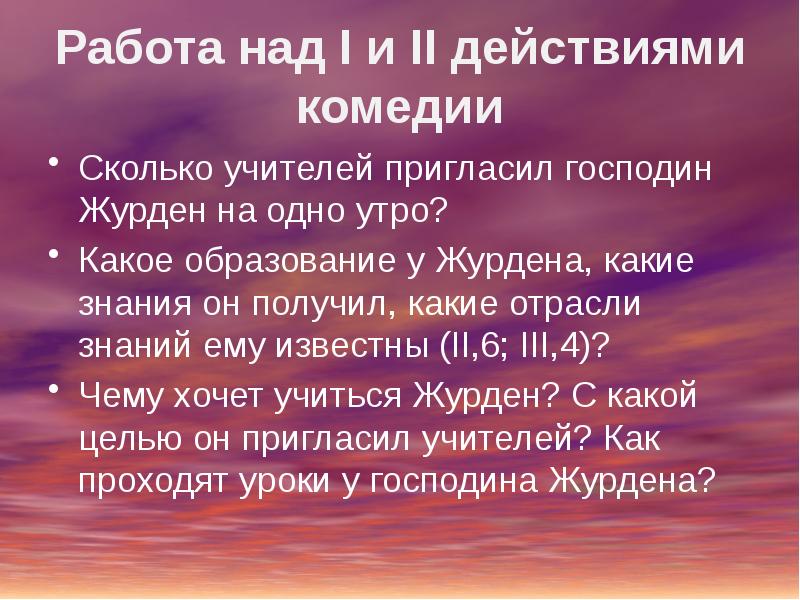 Работа над I и II действиями комедии

• Сколько учителей пригласил господин Журден на одно утро?

• Какое образование у Журдена, какие знания он получил, какие отрасли знаний ему известны (II,6; III,4)?

• Чему хочет учиться Журден? С какой целью он пригласил учителей? Как проходят уроки у господина Журдена?